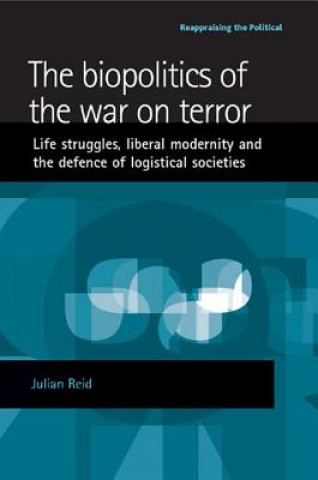 Reappraising the Political

The biopolitics of the war on terror

Life struggles, liberal modernity and the defence of logistical societies

Julian Reid